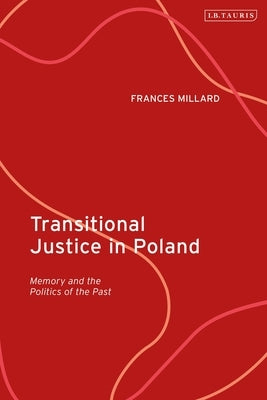 I.B.TAURIS

FRANCES MILLARD

Transitional Justice in Poland

Memory and the Politics of the Past